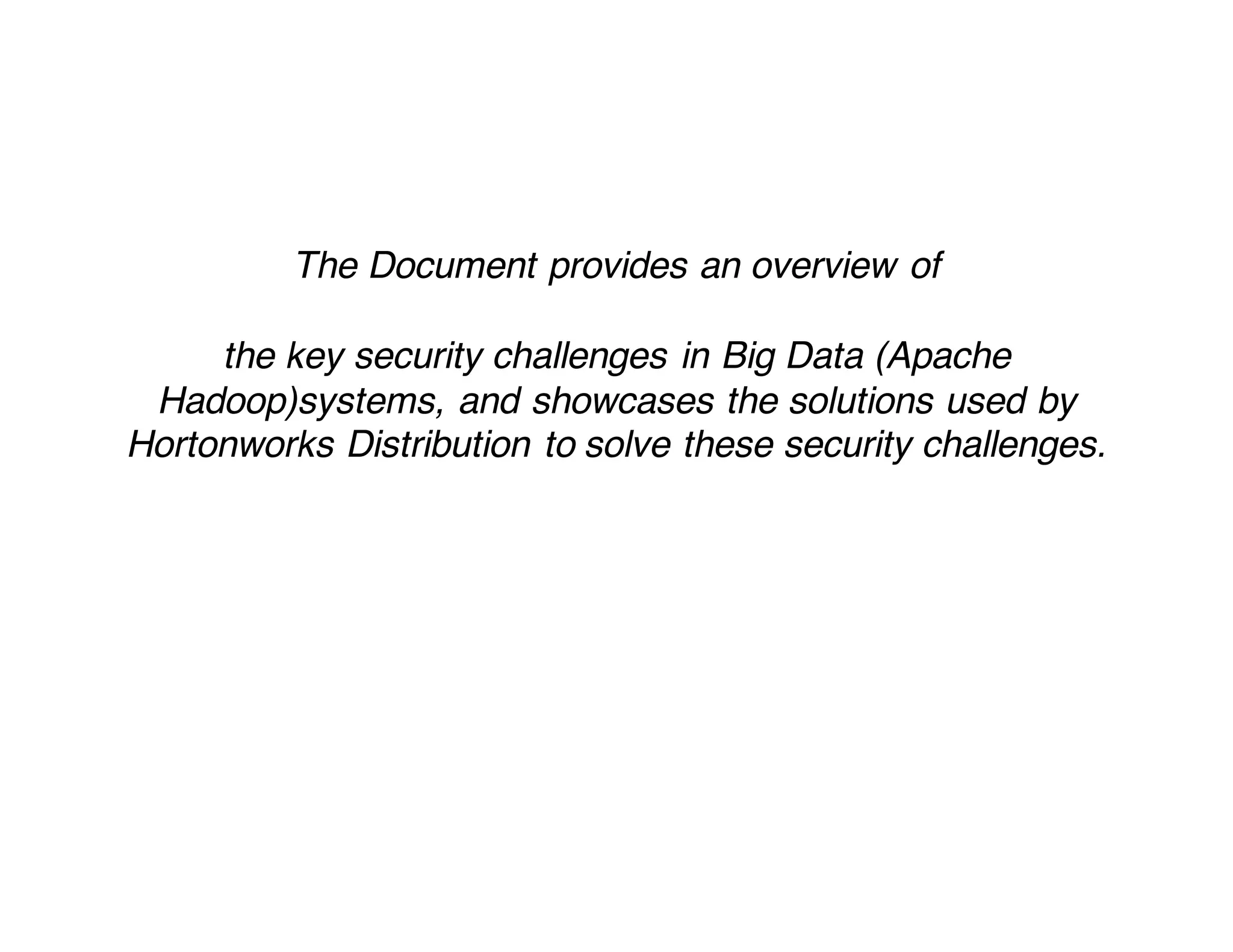 The Document provides an overview of

the key security challenges in Big Data (Apache Hadoop)systems, and showcases the solutions used by Hortonworks Distribution to solve these security challenges.